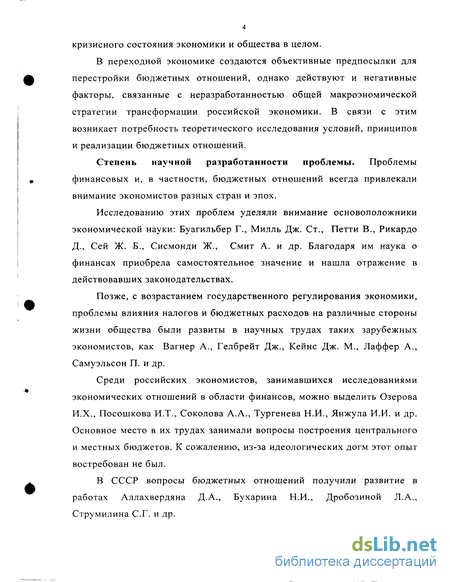 4

кризисного состояния экономики и общества в целом.

В переходной экономике создаются объективные предпосылки для перестройки бюджетных отношений, однако действуют и негативные факторы, связанные с неразработанностью общей макроэномической стратегии трансформации российской экономики. В связи с этим возникает потребность теоретического исследования условий, принципов и реализации бюджетных отношений.

Степень научной разработанности проблемы. Проблемы финансовых и, в частности, бюджетных отношений всегда привлекали внимание экономистов разных стран и эпох.

Исследованию этих проблем уделяли внимание основоположники экономической науки: Буагильбер Г., Милль Дж. Ст., Петти В., Рикардо Д., Сей Ж. Б., Сисмонди Ж., Смит А. и др. Благодаря им наука о финансах приобрела самостоятельное значение и нашла отражение в действовавших законодательствах.

Позже, с возрастанием государственного регулирования экономики, проблемы влияния налогов и бюджетных расходов на различные стороны жизни общества были развиты в научных трудах таких зарубежных экономистов, как Вагнер А., Гелбрейт Дж., Кейнс Дж. М., Лаффер А., Самуэльсон П. и др.

Среди российских экономистов, занимавшихся исследованиями экономических отношений в области финансов, можно выделить Озерова И.Х., Посошкова И.Т., Соколова А.А., Тургенева Н.И., Янжула И.И. и др. Основное место в их трудах занимали вопросы построения центрального и местных бюджетов. К сожалению, из-за идеологических догм этот опыт востребован не был.

В СССР вопросы бюджетных отношений получили развитие в работах Аллахвердяна Д.А., Бухарина Н.И., Дробозиной Л.А., Струмилина С.Г. и др.

dsLib.net
библиотека диссертаций